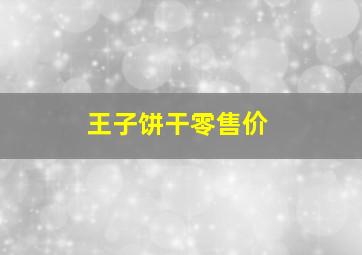 王子饼干零售价